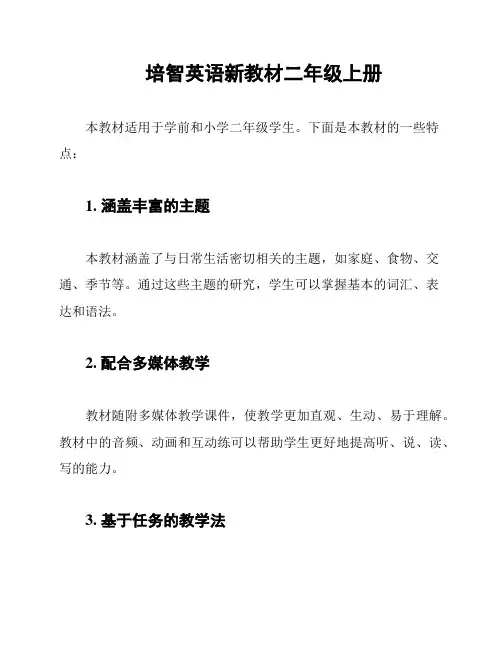 培智英语新教材二年级上册

本教材适用于学前和小学二年级学生。下面是本教材的一些特点：

1. 涵盖丰富的主题

本教材涵盖了与日常生活密切相关的主题，如家庭、食物、交通、季节等。通过这些主题的研究，学生可以掌握基本的词汇、表达和语法。

2. 配合多媒体教学

教材随附多媒体教学课件，使教学更加直观、生动、易于理解。教材中的音频、动画和互动练可以帮助学生更好地提高听、说、读、写的能力。

3. 基于任务的教学法